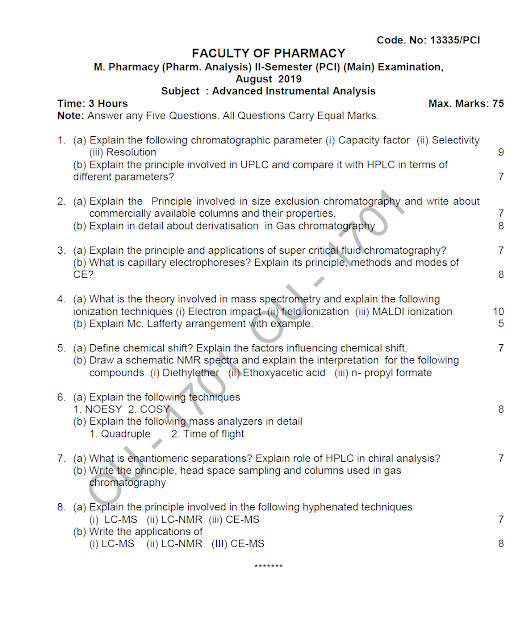 Code. No: 13335/PCI

FACULTY OF PHARMACY
M. Pharmacy (Pharm. Analysis) II-Semester (PCI) (Main) Examination, August 2019
Subject : Advanced Instrumental Analysis

Time: 3 Hours Max. Marks: 75
Note: Answer any Five Questions. All Questions Carry Equal Marks.

1. (a) Explain the following chromatographic parameter (i) Capacity factor (ii) Selectivity (iii) Resolution 9
(b) Explain the principle involved in UPLC and compare it with HPLC in terms of different parameters? 7

2. (a) Explain the Principle involved in size exclusion chromatography and write about commercially available columns and their properties. 7
(b) Explain in detail about derivatisation in Gas chromatography 8

3. (a) Explain the principle and applications of super critical fluid chromatography? 7
(b) What is capillary electrophoreses? Explain its principle, methods and modes of CE? 8

4. (a) What is the theory involved in mass spectrometry and explain the following ionization techniques (i) Electron impact (ii) field ionization (iii) MALDI ionization 10
(b) Explain Mc. Lafferty arrangement with example. 5

5. (a) Define chemical shift? Explain the factors influencing chemical shift. 7
(b) Draw a schematic NMR spectra and explain the interpretation for the following compounds (i) Diethylether (ii) Ethoxyacetic acid (iii) n- propyl formate

6. (a) Explain the following techniques
1. NOESY 2. COSY 8
(b) Explain the following mass analyzers in detail
1. Quadruple 2. Time of flight

7. (a) What is enantiomeric separations? Explain role of HPLC in chiral analysis? 7
(b) Write the principle, head space sampling and columns used in gas chromatography

8. (a) Explain the principle involved in the following hyphenated techniques
(i) LC-MS (ii) LC-NMR (iii) CE-MS 7
(b) Write the applications of
(i) LC-MS (ii) LC-NMR (III) CE-MS 8

*******

OU - 1701 OU - 1701